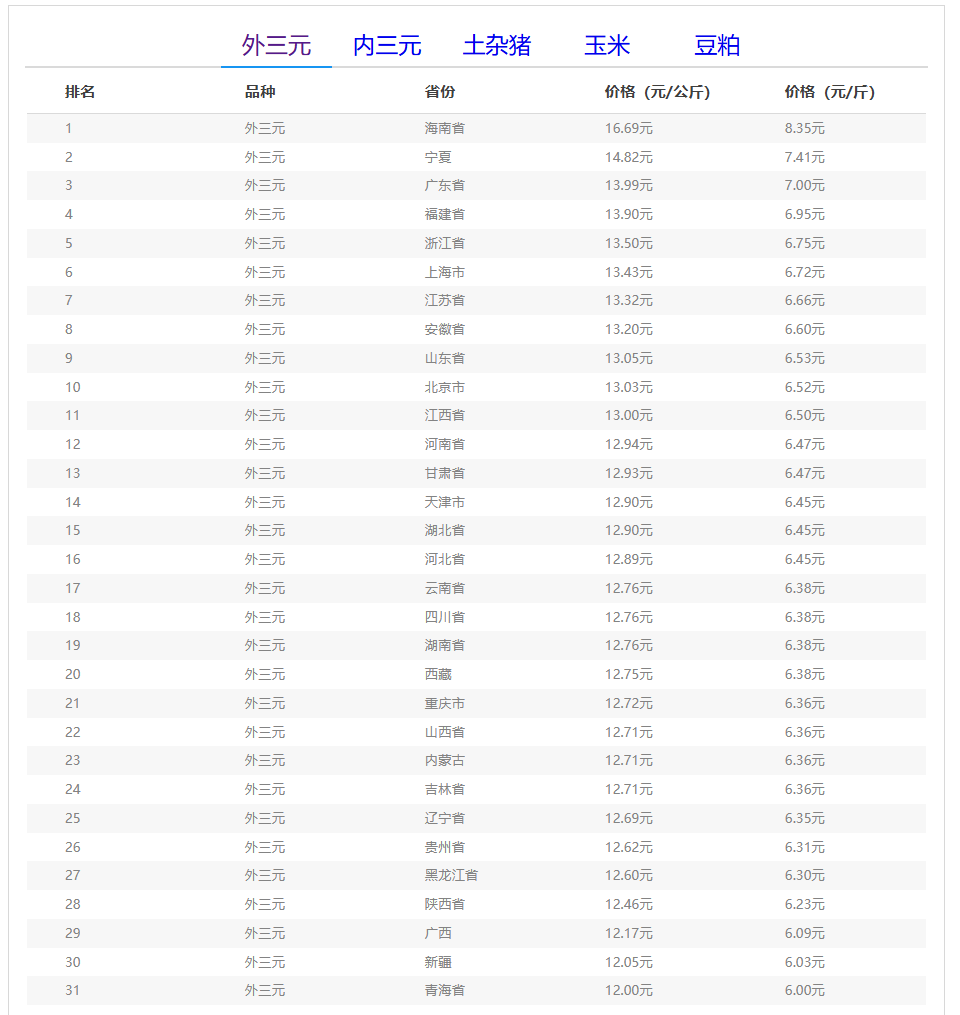 外三元 内三元 土杂猪 玉米 豆粕

| 排名 | 品种 | 省份 | 价格（元/公斤） | 价格（元/斤） |
|---|---|---|---|---|
| 1 | 外三元 | 海南省 | 16.69元 | 8.35元 |
| 2 | 外三元 | 宁夏 | 14.82元 | 7.41元 |
| 3 | 外三元 | 广东省 | 13.99元 | 7.00元 |
| 4 | 外三元 | 福建省 | 13.90元 | 6.95元 |
| 5 | 外三元 | 浙江省 | 13.50元 | 6.75元 |
| 6 | 外三元 | 上海市 | 13.43元 | 6.72元 |
| 7 | 外三元 | 江苏省 | 13.32元 | 6.66元 |
| 8 | 外三元 | 安徽省 | 13.20元 | 6.60元 |
| 9 | 外三元 | 山东省 | 13.05元 | 6.53元 |
| 10 | 外三元 | 北京市 | 13.03元 | 6.52元 |
| 11 | 外三元 | 江西省 | 13.00元 | 6.50元 |
| 12 | 外三元 | 河南省 | 12.94元 | 6.47元 |
| 13 | 外三元 | 甘肃省 | 12.93元 | 6.47元 |
| 14 | 外三元 | 天津市 | 12.90元 | 6.45元 |
| 15 | 外三元 | 湖北省 | 12.90元 | 6.45元 |
| 16 | 外三元 | 河北省 | 12.89元 | 6.45元 |
| 17 | 外三元 | 云南省 | 12.76元 | 6.38元 |
| 18 | 外三元 | 四川省 | 12.76元 | 6.38元 |
| 19 | 外三元 | 湖南省 | 12.76元 | 6.38元 |
| 20 | 外三元 | 西藏 | 12.75元 | 6.38元 |
| 21 | 外三元 | 重庆市 | 12.72元 | 6.36元 |
| 22 | 外三元 | 山西省 | 12.71元 | 6.36元 |
| 23 | 外三元 | 内蒙古 | 12.71元 | 6.36元 |
| 24 | 外三元 | 吉林省 | 12.71元 | 6.36元 |
| 25 | 外三元 | 辽宁省 | 12.69元 | 6.35元 |
| 26 | 外三元 | 贵州省 | 12.62元 | 6.31元 |
| 27 | 外三元 | 黑龙江省 | 12.60元 | 6.30元 |
| 28 | 外三元 | 陕西省 | 12.46元 | 6.23元 |
| 29 | 外三元 | 广西 | 12.17元 | 6.09元 |
| 30 | 外三元 | 新疆 | 12.05元 | 6.03元 |
| 31 | 外三元 | 青海省 | 12.00元 | 6.00元 |